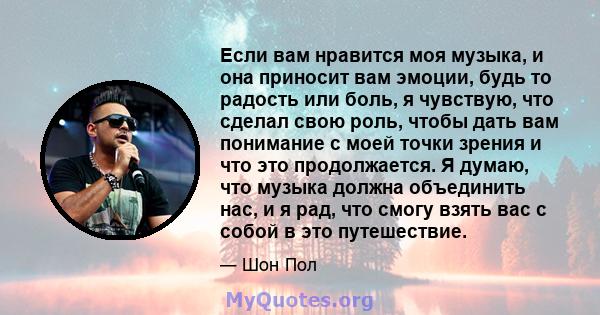 Если вам нравится моя музыка, и она приносит вам эмоции, будь то радость или боль, я чувствую, что сделал свою роль, чтобы дать вам понимание с моей точки зрения и что это продолжается. Я думаю, что музыка должна объединить нас, и я рад, что смогу взять вас с собой в это путешествие.

— Шон Пол

MyQuotes.org